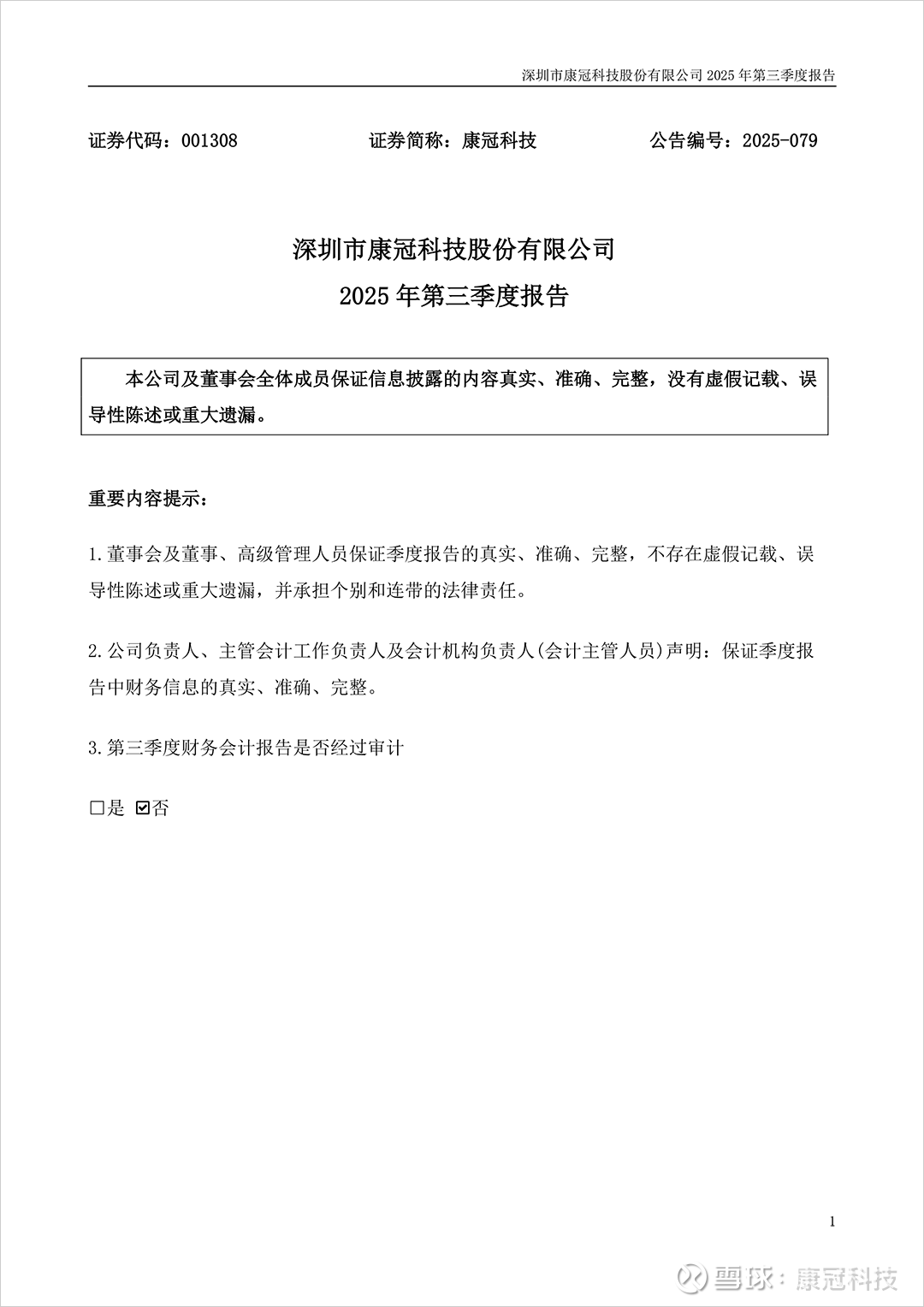 深圳市康冠科技股份有限公司 2025 年第三季度报告

证券代码：001308　　证券简称：康冠科技　　公告编号：2025-079

深圳市康冠科技股份有限公司
2025 年第三季度报告

本公司及董事会全体成员保证信息披露的内容真实、准确、完整，没有虚假记载、误导性陈述或重大遗漏。

重要内容提示：

1.董事会及董事、高级管理人员保证季度报告的真实、准确、完整，不存在虚假记载、误导性陈述或重大遗漏，并承担个别和连带的法律责任。

2.公司负责人、主管会计工作负责人及会计机构负责人(会计主管人员)声明：保证季度报告中财务信息的真实、准确、完整。

3.第三季度财务会计报告是否经过审计

□是 ☑否

1

雪球：康冠科技